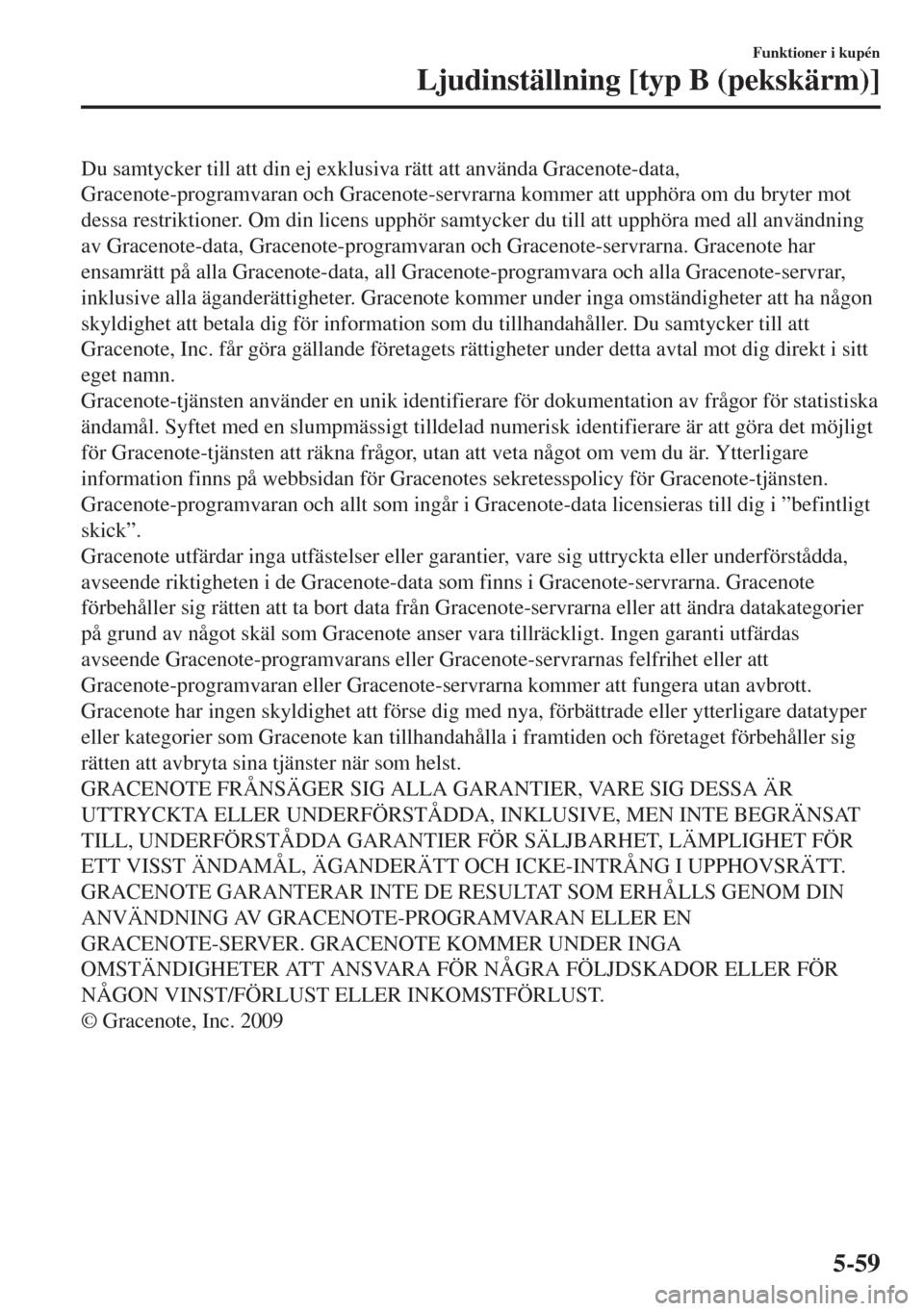 Funktioner i kupén

Ljudinställning [typ B (pekskärm)]

Du samtycker till att din ej exklusiva rätt att använda Gracenote-data, Gracenote-programvaran och Gracenote-servrarna kommer att upphöra om du bryter mot dessa restriktioner. Om din licens upphör samtycker du till att upphöra med all användning av Gracenote-data, Gracenote-programvaran och Gracenote-servrarna. Gracenote har ensamrätt på alla Gracenote-data, all Gracenote-programvara och alla Gracenote-servrar, inklusive alla äganderättigheter. Gracenote kommer under inga omständigheter att ha någon skyldighet att betala dig för information som du tillhandahåller. Du samtycker till att Gracenote, Inc. får göra gällande företagets rättigheter under detta avtal mot dig direkt i sitt eget namn.
Gracenote-tjänsten använder en unik identifierare för dokumentation av frågor för statistiska ändamål. Syftet med en slumpmässigt tilldelad numerisk identifierare är att göra det möjligt för Gracenote-tjänsten att räkna frågor, utan att veta något om vem du är. Ytterligare information finns på webbsidan för Gracenotes sekretesspolicy för Gracenote-tjänsten.
Gracenote-programvaran och allt som ingår i Gracenote-data licensieras till dig i ”befintligt skick”.
Gracenote utfärdar inga utfästelser eller garantier, vare sig uttryckta eller underförstådda, avseende riktigheten i de Gracenote-data som finns i Gracenote-servrarna. Gracenote förbehåller sig rätten att ta bort data från Gracenote-servrarna eller att ändra datakategorier på grund av något skäl som Gracenote anser vara tillräckligt. Ingen garanti utfärdas avseende Gracenote-programvarans eller Gracenote-servrarnas felfrihet eller att Gracenote-programvaran eller Gracenote-servrarna kommer att fungera utan avbrott. Gracenote har ingen skyldighet att förse dig med nya, förbättrade eller ytterligare datatyper eller kategorier som Gracenote kan tillhandahålla i framtiden och företaget förbehåller sig rätten att avbryta sina tjänster när som helst.
GRACENOTE FRÅNSÄGER SIG ALLA GARANTIER, VARE SIG DESSA ÄR UTTRYCKTA ELLER UNDERFÖRSTÅDDA, INKLUSIVE, MEN INTE BEGRÄNSAT TILL, UNDERFÖRSTÅDDA GARANTIER FÖR SÄLJBARHET, LÄMPLIGHET FÖR ETT VISST ÄNDAMÅL, ÄGANDERÄTT OCH ICKE-INTRÅNG I UPPHOVSRÄTT. GRACENOTE GARANTERAR INTE DE RESULTAT SOM ERHÅLLS GENOM DIN ANVÄNDNING AV GRACENOTE-PROGRAMVARAN ELLER EN GRACENOTE-SERVER. GRACENOTE KOMMER UNDER INGA OMSTÄNDIGHETER ATT ANSVARA FÖR NÅGRA FÖLJDSKADOR ELLER FÖR NÅGON VINST/FÖRLUST ELLER INKOMSTFÖRLUST.
© Gracenote, Inc. 2009

5-59

carmanualsonline.info